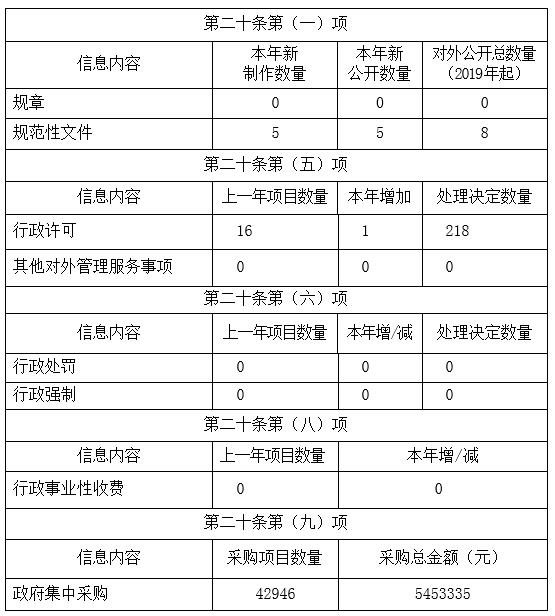 | 第二十条第（一）项 | | | |
|---|---|---|---|
| 信息内容 | 本年新制作数量 | 本年新公开数量 | 对外公开总数量（2019年起） |
| 规章 | 0 | 0 | 0 |
| 规范性文件 | 5 | 5 | 8 |
| 第二十条第（五）项 | | | |
| 信息内容 | 上一年项目数量 | 本年增加 | 处理决定数量 |
| 行政许可 | 16 | 1 | 218 |
| 其他对外管理服务事项 | 0 | 0 | 0 |
| 第二十条第（六）项 | | | |
| 信息内容 | 上一年项目数量 | 本年增/减 | 处理决定数量 |
| 行政处罚 | 0 | 0 | 0 |
| 行政强制 | 0 | 0 | 0 |
| 第二十条第（八）项 | | | |
| 信息内容 | 上一年项目数量 | 本年增/减 | |
| 行政事业性收费 | 0 | 0 | |
| 第二十条第（九）项 | | | |
| 信息内容 | 采购项目数量 | 采购总金额（元） | |
| 政府集中采购 | 42946 | 5453335 | |